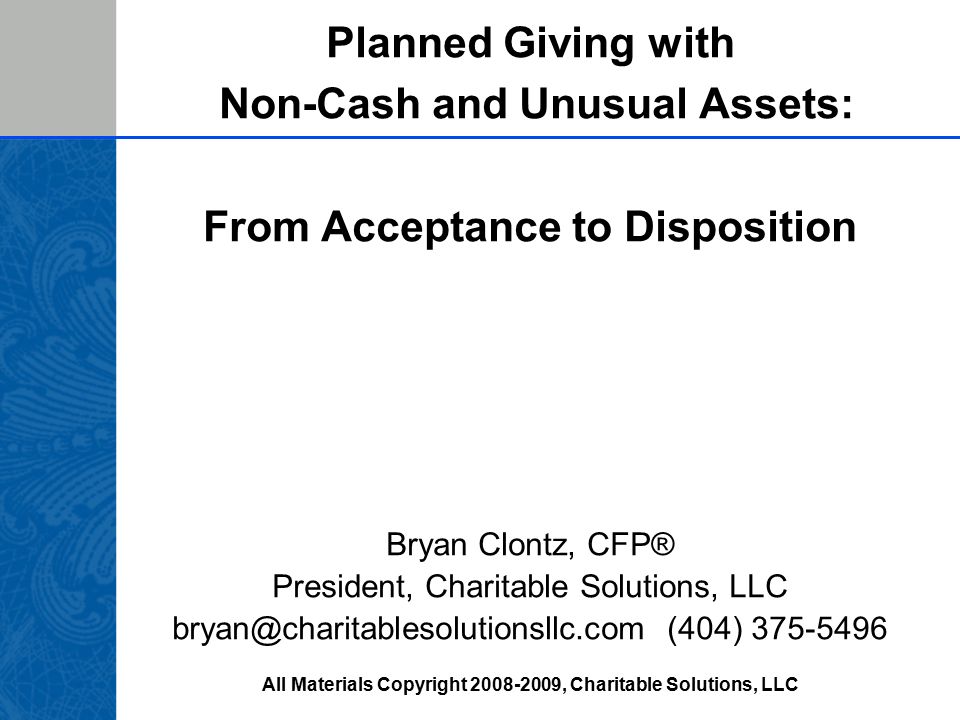 Planned Giving with
Non-Cash and Unusual Assets:

From Acceptance to Disposition

Bryan Clontz, CFP®
President, Charitable Solutions, LLC
bryan@charitablesolutionsllc.com (404) 375-5496

All Materials Copyright 2008-2009, Charitable Solutions, LLC